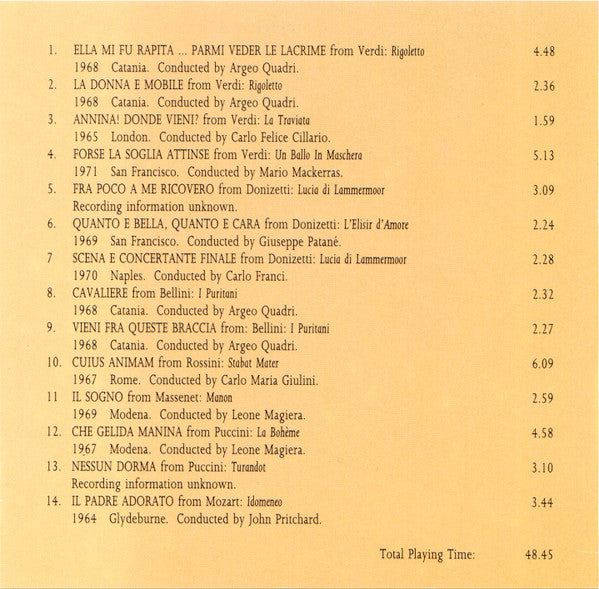 1. ELLA MI FU RAPITA ... PARMI VEDER LE LACRIME from Verdi: Rigoletto 4.48
1968 Catania. Conducted by Argeo Quadri.
2. LA DONNA E MOBILE from Verdi: Rigoletto 2.36
1968 Catania. Conducted by Argeo Quadri.
3. ANNINA! DONDE VIENI? from Verdi: La Traviata 1.59
1965 London. Conducted by Carlo Felice Cillario.
4. FORSE LA SOGLIA ATTINSE from Verdi: Un Ballo In Maschera 5.13
1971 San Francisco. Conducted by Mario Mackerras.
5. FRA POCO A ME RICOVERO from Donizetti: Lucia di Lammermoor 3.09
Recording information unknown.
6. QUANTO E BELLA, QUANTO E CARA from Donizetti: L'Elisir d'Amore 2.24
1969 San Francisco. Conducted by Giuseppe Patané.
7 SCENA E CONCERTANTE FINALE from Donizetti: Lucia di Lammermoor 2.28
1970 Naples. Conducted by Carlo Franci.
8. CAVALIERE from Bellini: I Puritani 2.32
1968 Catania. Conducted by Argeo Quadri.
9. VIENI FRA QUESTE BRACCIA from: Bellini: I Puritani 2.27
1968 Catania. Conducted by Argeo Quadri.
10. CUIUS ANIMAM from Rossini: Stabat Mater 6.09
1967 Rome. Conducted by Carlo Maria Giulini.
11 IL SOGNO from Massenet: Manon 2.59
1969 Modena. Conducted by Leone Magiera.
12. CHE GELIDA MANINA from Puccini: La Bohème 4.58
1967 Modena. Conducted by Leone Magiera.
13. NESSUN DORMA from Puccini: Turandot 3.10
Recording information unknown.
14. IL PADRE ADORATO from Mozart: Idomeneo 3.44
1964 Glydeburne. Conducted by John Pritchard.

Total Playing Time: 48.45